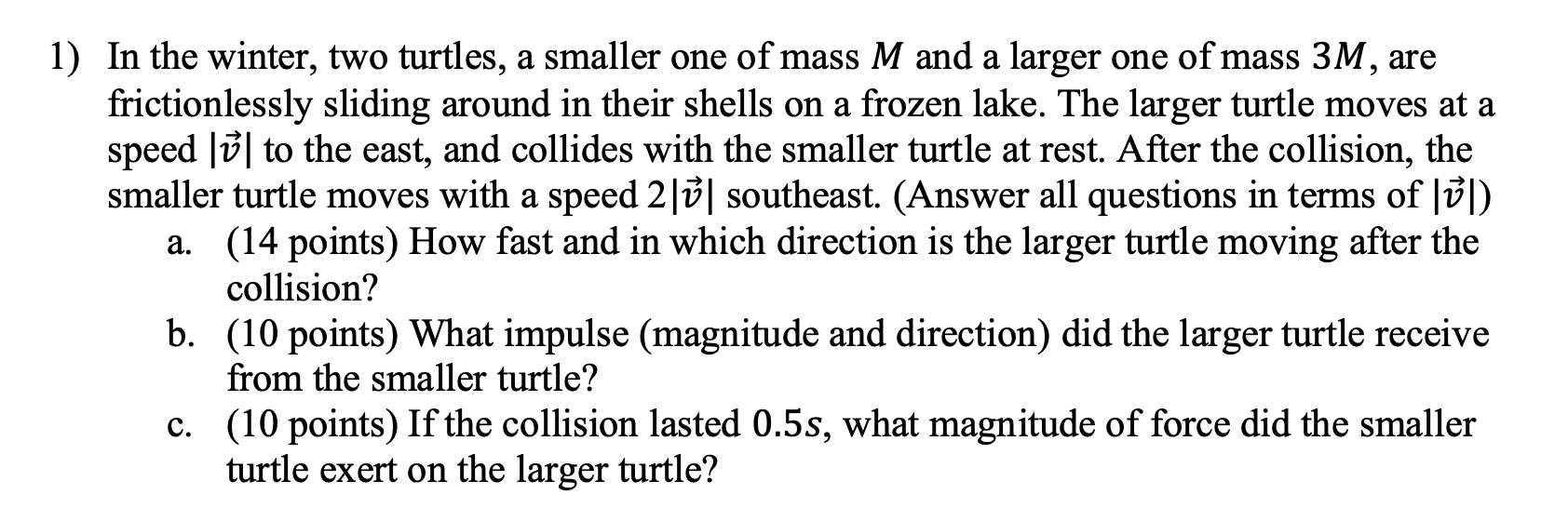 1) In the winter, two turtles, a smaller one of mass $M$ and a larger one of mass $3M$, are frictionlessly sliding around in their shells on a frozen lake. The larger turtle moves at a speed $|\vec{v}|$ to the east, and collides with the smaller turtle at rest. After the collision, the smaller turtle moves with a speed $2|\vec{v}|$ southeast. (Answer all questions in terms of $|\vec{v}|$)
a. (14 points) How fast and in which direction is the larger turtle moving after the collision?
b. (10 points) What impulse (magnitude and direction) did the larger turtle receive from the smaller turtle?
c. (10 points) If the collision lasted $0.5s$, what magnitude of force did the smaller turtle exert on the larger turtle?